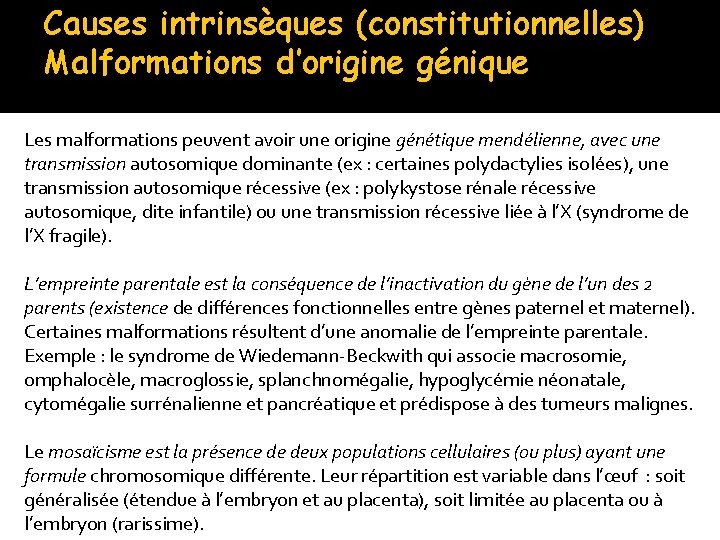 Causes intrinsèques (constitutionnelles)
Malformations d'origine génique

Les malformations peuvent avoir une origine génétique mendélienne, avec une transmission autosomique dominante (ex : certaines polydactylies isolées), une transmission autosomique récessive (ex : polykystose rénale récessive autosomique, dite infantile) ou une transmission récessive liée à l'X (syndrome de l'X fragile).

L'empreinte parentale est la conséquence de l'inactivation du gène de l'un des 2 parents (existence de différences fonctionnelles entre gènes paternel et maternel). Certaines malformations résultent d'une anomalie de l'empreinte parentale. Exemple : le syndrome de Wiedemann-Beckwith qui associe macrosomie, omphalocèle, macroglossie, splanchnomégalie, hypoglycémie néonatale, cytomégalie surrénalienne et pancréatique et prédispose à des tumeurs malignes.

Le mosaïcisme est la présence de deux populations cellulaires (ou plus) ayant une formule chromosomique différente. Leur répartition est variable dans l'œuf : soit généralisée (étendue à l'embryon et au placenta), soit limitée au placenta ou à l'embryon (rarissime).